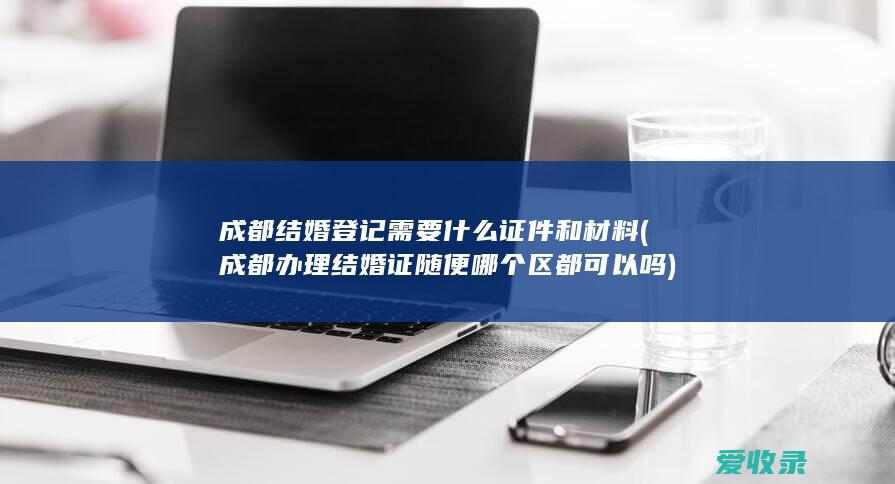 成都结婚登记需要什么证件和材料(成都办理结婚证随便哪个区都可以吗)

爱收录